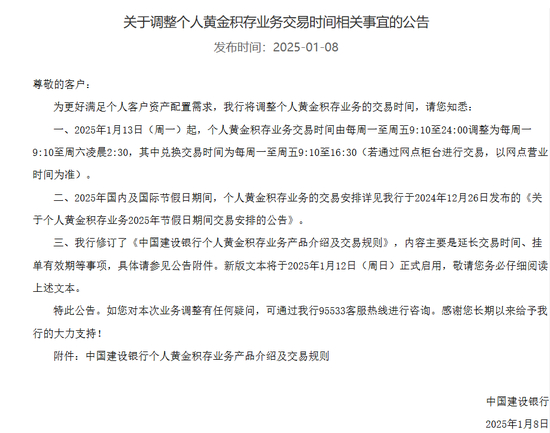 关于调整个人黄金积存业务交易时间相关事宜的公告

发布时间：2025-01-08

尊敬的客户：

为更好满足个人客户资产配置需求，我行将调整个人黄金积存业务的交易时间，请您知悉：

一、2025年1月13日（周一）起，个人黄金积存业务交易时间由每周一至周五9:10至24:00调整为每周一9:10至周六凌晨2:30，其中兑换交易时间为每周一至周五9:10至16:30（若通过网点柜台进行交易，以网点营业时间为准）。

二、2025年国内及国际节假日期间，个人黄金积存业务的交易安排详见我行于2024年12月26日发布的《关于个人黄金积存业务2025年节假日期间交易安排的公告》。

三、我行修订了《中国建设银行个人黄金积存业务产品介绍及交易规则》，内容主要是延长交易时间、挂单有效期等事项，具体请参见公告附件。新版文本将于2025年1月12日（周日）正式启用，敬请您务必仔细阅读上述文本。

特此公告。如您对本次业务调整有任何疑问，可通过我行95533客服热线进行咨询。感谢您长期以来给予我行的大力支持！

附件：中国建设银行个人黄金积存业务产品介绍及交易规则

中国建设银行

2025年1月8日